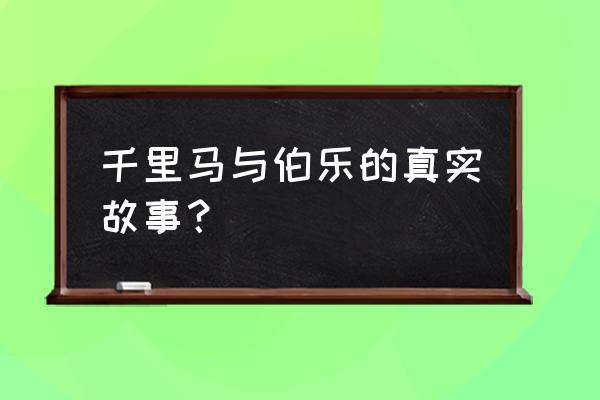 千里马与伯乐的真实故事？